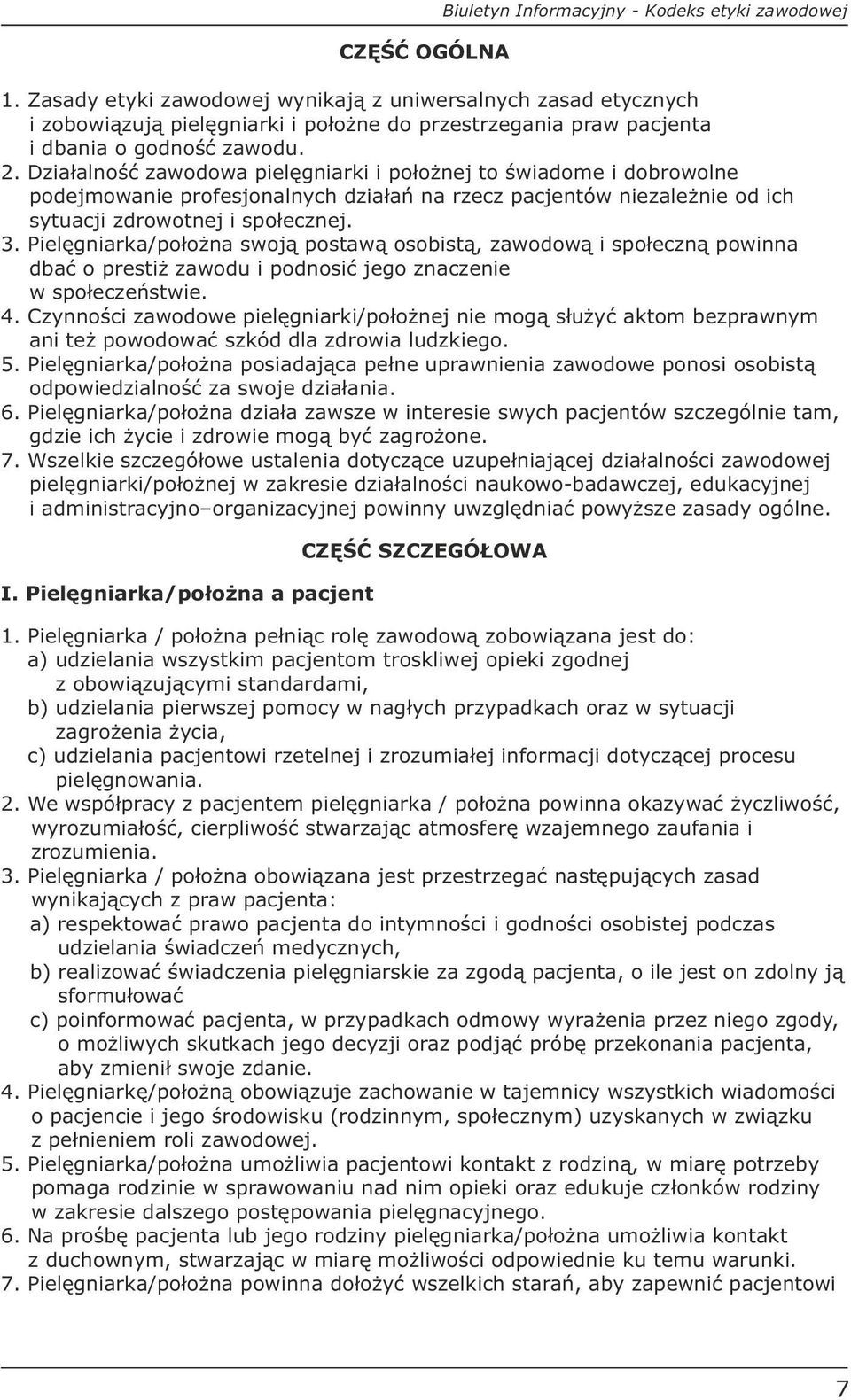 Biuletyn Informacyjny - Kodeks etyki zawodowej

CZĘŚĆ OGÓLNA

1. Zasady etyki zawodowej wynikają z uniwersalnych zasad etycznych i zobowiązują pielęgniarki i położne do przestrzegania praw pacjenta i dbania o godność zawodu.
2. Działalność zawodowa pielęgniarki i położnej to świadome i dobrowolne podejmowanie profesjonalnych działań na rzecz pacjentów niezależnie od ich sytuacji zdrowotnej i społecznej.
3. Pielęgniarka/położna swoją postawą osobistą, zawodową i społeczną powinna dbać o prestiż zawodu i podnosić jego znaczenie w społeczeństwie.
4. Czynności zawodowe pielęgniarki/położnej nie mogą służyć aktom bezprawnym ani też powodować szkód dla zdrowia ludzkiego.
5. Pielęgniarka/położna posiadająca pełne uprawnienia zawodowe ponosi osobistą odpowiedzialność za swoje działania.
6. Pielęgniarka/położna działa zawsze w interesie swych pacjentów szczególnie tam, gdzie ich życie i zdrowie mogą być zagrożone.
7. Wszelkie szczegółowe ustalenia dotyczące uzupełniającej działalności zawodowej pielęgniarki/położnej w zakresie działalności naukowo-badawczej, edukacyjnej i administracyjno–organizacyjnej powinny uwzględniać powyższe zasady ogólne.

CZĘŚĆ SZCZEGÓŁOWA

I. Pielęgniarka/położna a pacjent

1. Pielęgniarka / położna pełniąc rolę zawodową zobowiązana jest do:
a) udzielania wszystkim pacjentom troskliwej opieki zgodnej z obowiązującymi standardami,
b) udzielania pierwszej pomocy w nagłych przypadkach oraz w sytuacji zagrożenia życia,
c) udzielania pacjentowi rzetelnej i zrozumiałej informacji dotyczącej procesu pielęgnowania.
2. We współpracy z pacjentem pielęgniarka / położna powinna okazywać życzliwość, wyrozumiałość, cierpliwość stwarzając atmosferę wzajemnego zaufania i zrozumienia.
3. Pielęgniarka / położna obowiązana jest przestrzegać następujących zasad wynikających z praw pacjenta:
a) respektować prawo pacjenta do intymności i godności osobistej podczas udzielania świadczeń medycznych,
b) realizować świadczenia pielęgniarskie za zgodą pacjenta, o ile jest on zdolny ją sformułować
c) poinformować pacjenta, w przypadkach odmowy wyrażenia przez niego zgody, o możliwych skutkach jego decyzji oraz podjąć próbę przekonania pacjenta, aby zmienił swoje zdanie.
4. Pielęgniarkę/położną obowiązuje zachowanie w tajemnicy wszystkich wiadomości o pacjencie i jego środowisku (rodzinnym, społecznym) uzyskanych w związku z pełnieniem roli zawodowej.
5. Pielęgniarka/położna umożliwia pacjentowi kontakt z rodziną, w miarę potrzeby pomaga rodzinie w sprawowaniu nad nim opieki oraz edukuje członków rodziny w zakresie dalszego postępowania pielęgnacyjnego.
6. Na prośbę pacjenta lub jego rodziny pielęgniarka/położna umożliwia kontakt z duchownym, stwarzając w miarę możliwości odpowiednie ku temu warunki.
7. Pielęgniarka/położna powinna dołożyć wszelkich starań, aby zapewnić pacjentowi

7